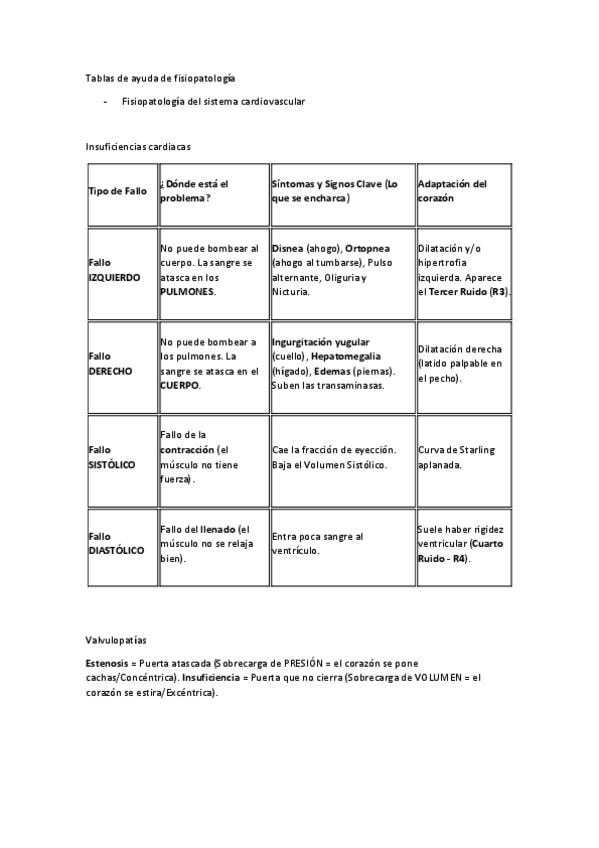 Tablas de ayuda de fisiopatología

- Fisiopatología del sistema cardiovascular

Insuficiencias cardiacas

| Tipo de Fallo | ¿Dónde está el problema? | Síntomas y Signos Clave (Lo que se encharca) | Adaptación del corazón |
|---|---|---|---|
| Fallo IZQUIERDO | No puede bombear al cuerpo. La sangre se atasca en los PULMONES. | Disnea (ahogo), Ortopnea (ahogo al tumbarse), Pulso alternante, Oliguria y Nicturia. | Dilatación y/o hipertrofia izquierda. Aparece el Tercer Ruido (R3). |
| Fallo DERECHO | No puede bombear a los pulmones. La sangre se atasca en el CUERPO. | Ingurgitación yugular (cuello), Hepatomegalia (hígado), Edemas (piernas). Suben las transaminasas. | Dilatación derecha (latido palpable en el pecho). |
| Fallo SISTÓLICO | Fallo de la contracción (el músculo no tiene fuerza). | Cae la fracción de eyección. Baja el Volumen Sistólico. | Curva de Starling aplanada. |
| Fallo DIASTÓLICO | Fallo del llenado (el músculo no se relaja bien). | Entra poca sangre al ventrículo. | Suele haber rigidez ventricular (Cuarto Ruido - R4). |

Valvulopatías

Estenosis = Puerta atascada (Sobrecarga de PRESIÓN = el corazón se pone cachas/Concéntrica). Insuficiencia = Puerta que no cierra (Sobrecarga de VOLUMEN = el corazón se estira/Excéntrica).